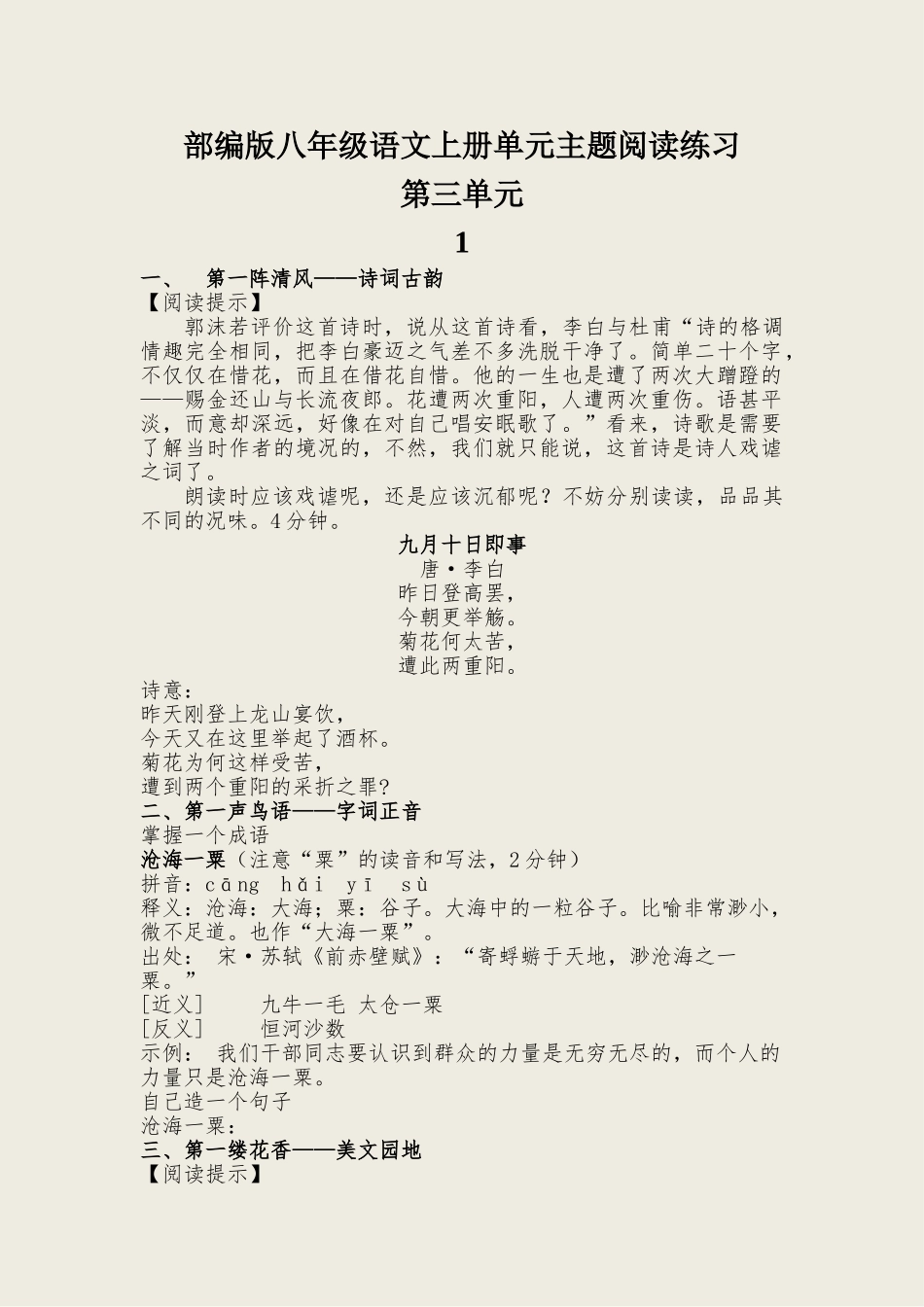 部编版八年级语文上册单元主题阅读练习
第三单元
1
一、 第一阵清风——诗词古韵
【阅读提示】
郭沫若评价这首诗时，说从这首诗看，李白与杜甫“诗的格调情趣完全相同，把李白豪迈之气差不多洗脱干净了。简单二十个字，不仅仅在惜花，而且在借花自惜。他的一生也是遭了两次大蹭蹬的——赐金还山与长流夜郎。花遭两次重阳，人遭两次重伤。语甚平淡，而意却深远，好像在对自己唱安眠歌了。”看来，诗歌是需要了解当时作者的境况的，不然，我们就只能说，这首诗是诗人戏谑之词了。
朗读时应该戏谑呢，还是应该沉郁呢？不妨分别读读，品品其不同的况味。4分钟。
九月十日即事
唐·李白
昨日登高罢，
今朝更举觞。
菊花何太苦，
遭此两重阳。
诗意：
昨天刚登上龙山宴饮，
今天又在这里举起了酒杯。
菊花为何这样受苦，
遭到两个重阳的采折之罪？
二、第一声鸟语——字词正音
掌握一个成语
沧海一粟（注意“粟”的读音和写法，2分钟）
拼音：cāng hǎi yī sù
释义：沧海：大海；粟：谷子。大海中的一粒谷子。比喻非常渺小，微不足道。也作“大海一粟”。
出处： 宋·苏轼《前赤壁赋》：“寄蜉蝣于天地，渺沧海之一粟。”
[近义] 九牛一毛 太仓一粟
[反义] 恒河沙数
示例： 我们干部同志要认识到群众的力量是无穷无尽的，而个人的力量只是沧海一粟。
自己造一个句子
沧海一粟：
三、第一缕花香——美文园地
【阅读提示】